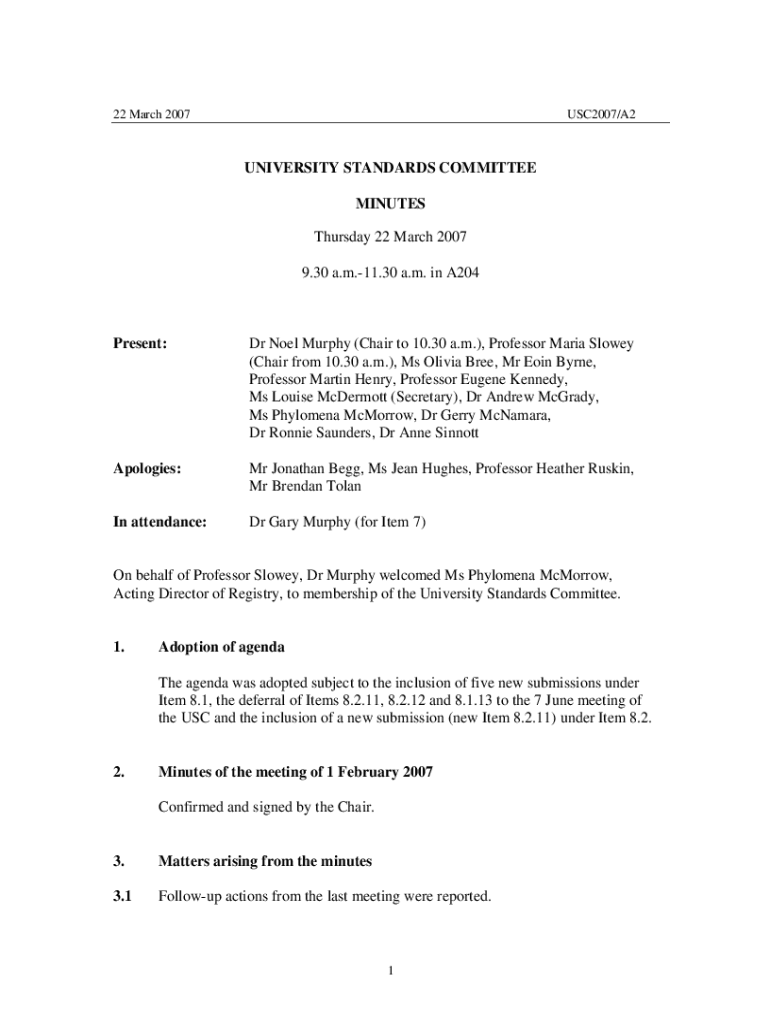 22 March 2007 USC2007/A2

UNIVERSITY STANDARDS COMMITTEE

MINUTES

Thursday 22 March 2007

9.30 a.m.-11.30 a.m. in A204

Present: Dr Noel Murphy (Chair to 10.30 a.m.), Professor Maria Slowey (Chair from 10.30 a.m.), Ms Olivia Bree, Mr Eoin Byrne, Professor Martin Henry, Professor Eugene Kennedy, Ms Louise McDermott (Secretary), Dr Andrew McGrady, Ms Phylomena McMorrow, Dr Gerry McNamara, Dr Ronnie Saunders, Dr Anne Sinnott

Apologies: Mr Jonathan Begg, Ms Jean Hughes, Professor Heather Ruskin, Mr Brendan Tolan

In attendance: Dr Gary Murphy (for Item 7)

On behalf of Professor Slowey, Dr Murphy welcomed Ms Phylomena McMorrow, Acting Director of Registry, to membership of the University Standards Committee.

1. Adoption of agenda

The agenda was adopted subject to the inclusion of five new submissions under Item 8.1, the deferral of Items 8.2.11, 8.2.12 and 8.1.13 to the 7 June meeting of the USC and the inclusion of a new submission (new Item 8.2.11) under Item 8.2.

2. Minutes of the meeting of 1 February 2007

Confirmed and signed by the Chair.

3. Matters arising from the minutes

3.1 Follow-up actions from the last meeting were reported.

1